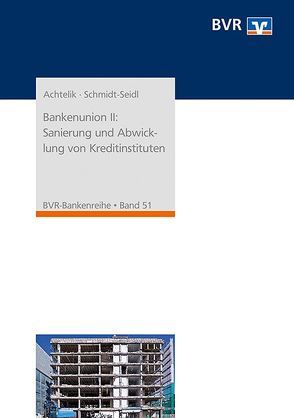 BVR

Achtelik · Schmidt-Seidl

Bankenunion II: Sanierung und Abwicklung von Kreditinstituten

BVR-Bankenreihe • Band 51